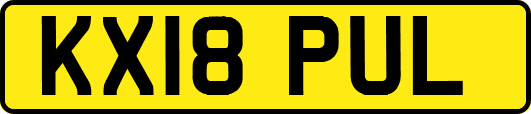 KX18 PUL